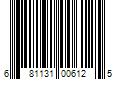 6 81131 00612 5